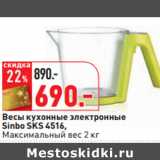 скидка
22%
890.-
690.-
Весы кухонные электронные Sinbo SKS 4516,
Максимальный вес 2 кг
Mestoskidki.ru